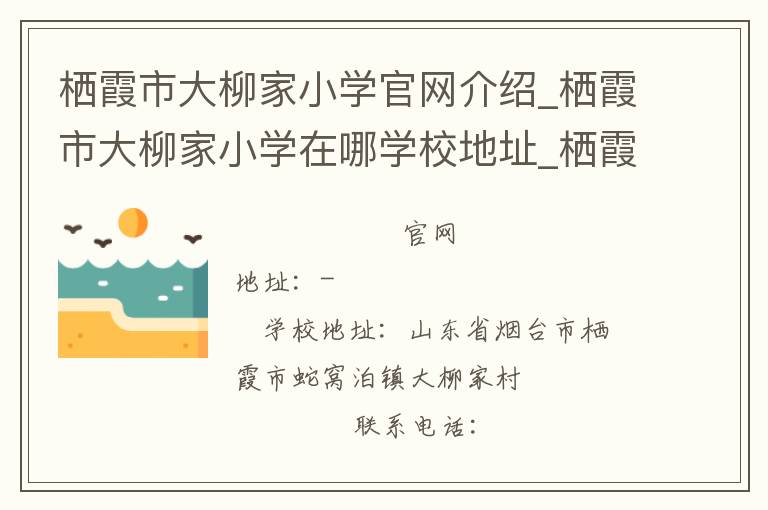 栖霞市大柳家小学官网介绍_栖霞市大柳家小学在哪学校地址_栖霞

官网

地址：-

学校地址：山东省烟台市栖霞市蛇窝泊镇大柳家村

联系电话：